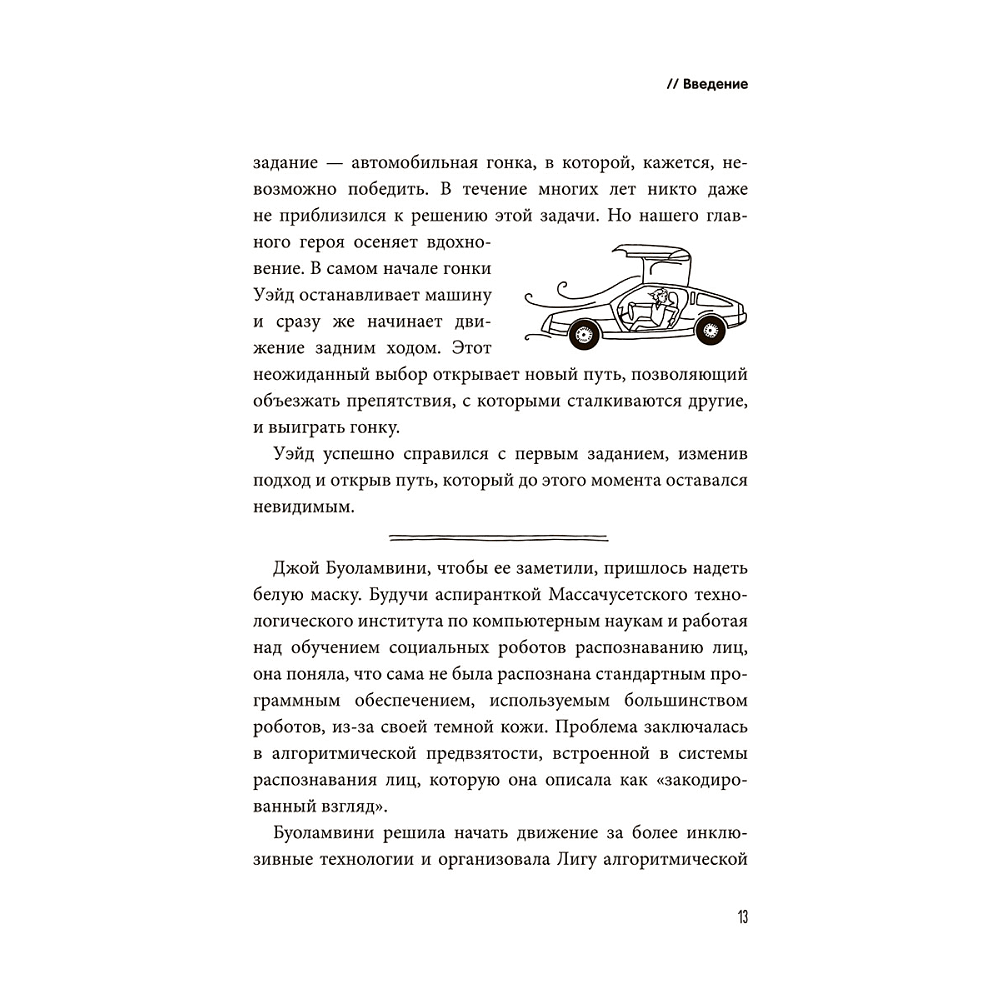 // Введение

задание — автомобильная гонка, в которой, кажется, невозможно победить. В течение многих лет никто даже не приблизился к решению этой задачи. Но нашего главного героя осеняет вдохновение. В самом начале гонки Уэйд останавливает машину и сразу же начинает движение задним ходом. Этот неожиданный выбор открывает новый путь, позволяющий объезжать препятствия, с которыми сталкиваются другие, и выиграть гонку.

Уэйд успешно справился с первым заданием, изменив подход и открыв путь, который до этого момента оставался невидимым.

Джой Буоламвини, чтобы ее заметили, пришлось надеть белую маску. Будучи аспиранткой Массачусетского технологического института по компьютерным наукам и работая над обучением социальных роботов распознаванию лиц, она поняла, что сама не была распознана стандартным программным обеспечением, используемым большинством роботов, из-за своей темной кожи. Проблема заключалась в алгоритмической предвзятости, встроенной в системы распознавания лиц, которую она описала как «закодированный взгляд».

Буоламвини решила начать движение за более инклюзивные технологии и организовала Лигу алгоритмической

13